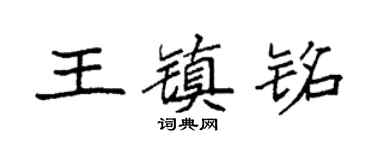 王镇铭
词典网